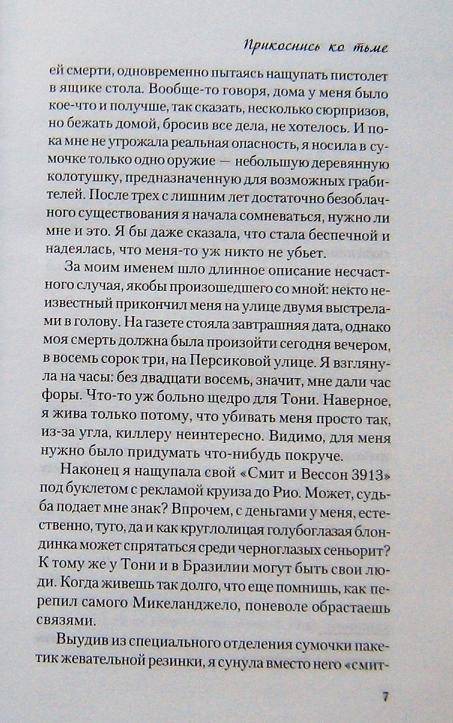 Прикоснись ко тьме

ей смерти, одновременно пытаясь нащупать пистолет в ящике стола. Вообще-то говоря, дома у меня было кое-что и получше, так сказать, несколько сюрпризов, но бежать домой, бросив все дела, не хотелось. И пока мне не угрожала реальная опасность, я носила в сумочке только одно оружие — небольшую деревянную колотушку, предназначенную для возможных грабителей. После трех с лишним лет достаточно безоблачного существования я начала сомневаться, нужно ли мне и это. Я бы даже сказала, что стала беспечной и надеялась, что меня-то уж никто не убьет.

За моим именем шло длинное описание несчастного случая, якобы произошедшего со мной: некто неизвестный прикончил меня на улице двумя выстрелами в голову. На газете стояла завтрашняя дата, однако моя смерть должна была произойти сегодня вечером, в восемь сорок три, на Персиковой улице. Я взглянула на часы: без двадцати восемь, значит, мне дали час форы. Что-то уж больно щедро для Тони. Наверное, я жива только потому, что убивать меня просто так, из-за угла, киллеру неинтересно. Видимо, для меня нужно было придумать что-нибудь покруче.

Наконец я нащупала свой «Смит и Вессон 3913» под буклетом с рекламой круиза до Рио. Может, судьба подает мне знак? Впрочем, с деньгами у меня, естественно, туго, да и как круглолицая голубоглазая блондинка может спрятаться среди черноглазых сеньорит? К тому же у Тони и в Бразилии могут быть свои люди. Когда живешь так долго, что еще помнишь, как перепил самого Микеланджело, поневоле обрастаешь связями.

Выудив из специального отделения сумочки пакетик жевательной резинки, я сунула вместо него «смит-

7